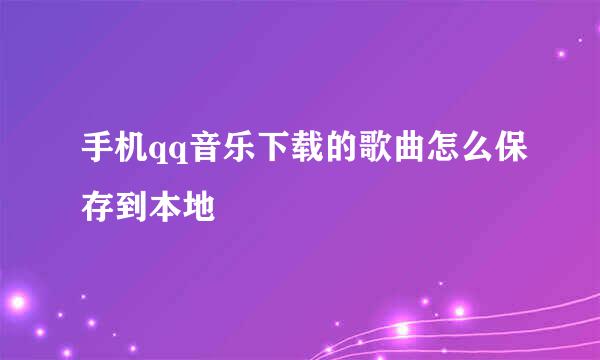 手机qq音乐下载的歌曲怎么保存到本地